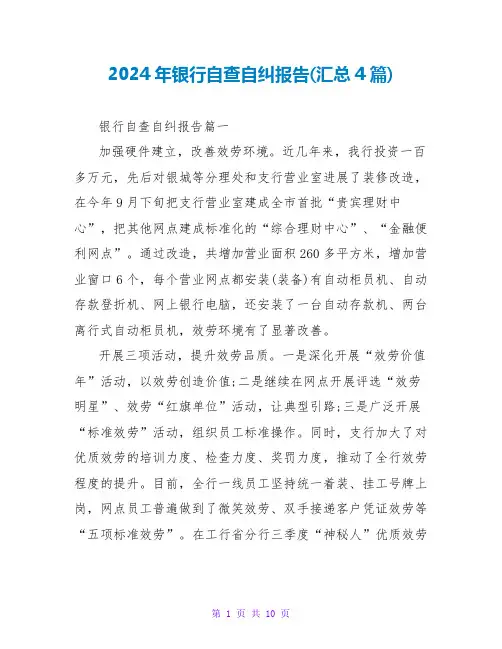 2024年银行自查自纠报告(汇总4篇)

银行自查自纠报告篇一

加强硬件建立，改善效劳环境。近几年来，我行投资一百多万元，先后对银城等分理处和支行营业室进展了装修改造，在今年9月下旬把支行营业室建成全市首批“贵宾理财中心”，把其他网点建成标准化的“综合理财中心”、“金融便利网点”。通过改造，共增加营业面积260多平方米，增加营业窗口6个，每个营业网点都安装(装备)有自动柜员机、自动存款登折机、网上银行电脑，还安装了一台自动存款机、两台离行式自动柜员机，效劳环境有了显著改善。

开展三项活动，提升效劳品质。一是深化开展“效劳价值年”活动，以效劳创造价值;二是继续在网点开展评选“效劳明星”、效劳“红旗单位”活动，让典型引路;三是广泛开展“标准效劳”活动，组织员工标准操作。同时，支行加大了对优质效劳的培训力度、检查力度、奖罚力度，推动了全行效劳程度的提升。目前，全行一线员工坚持统一着装、挂工号牌上岗，网点员工普遍做到了微笑效劳、双手接递客户凭证效劳等“五项标准效劳”。在工行省分行三季度“神秘人”优质效劳

第 1 页 共 10 页